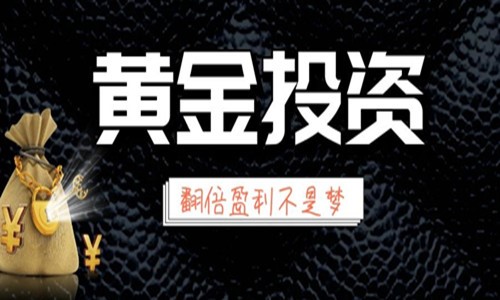 黄金投资

翻倍盈利不是梦

¥

¥